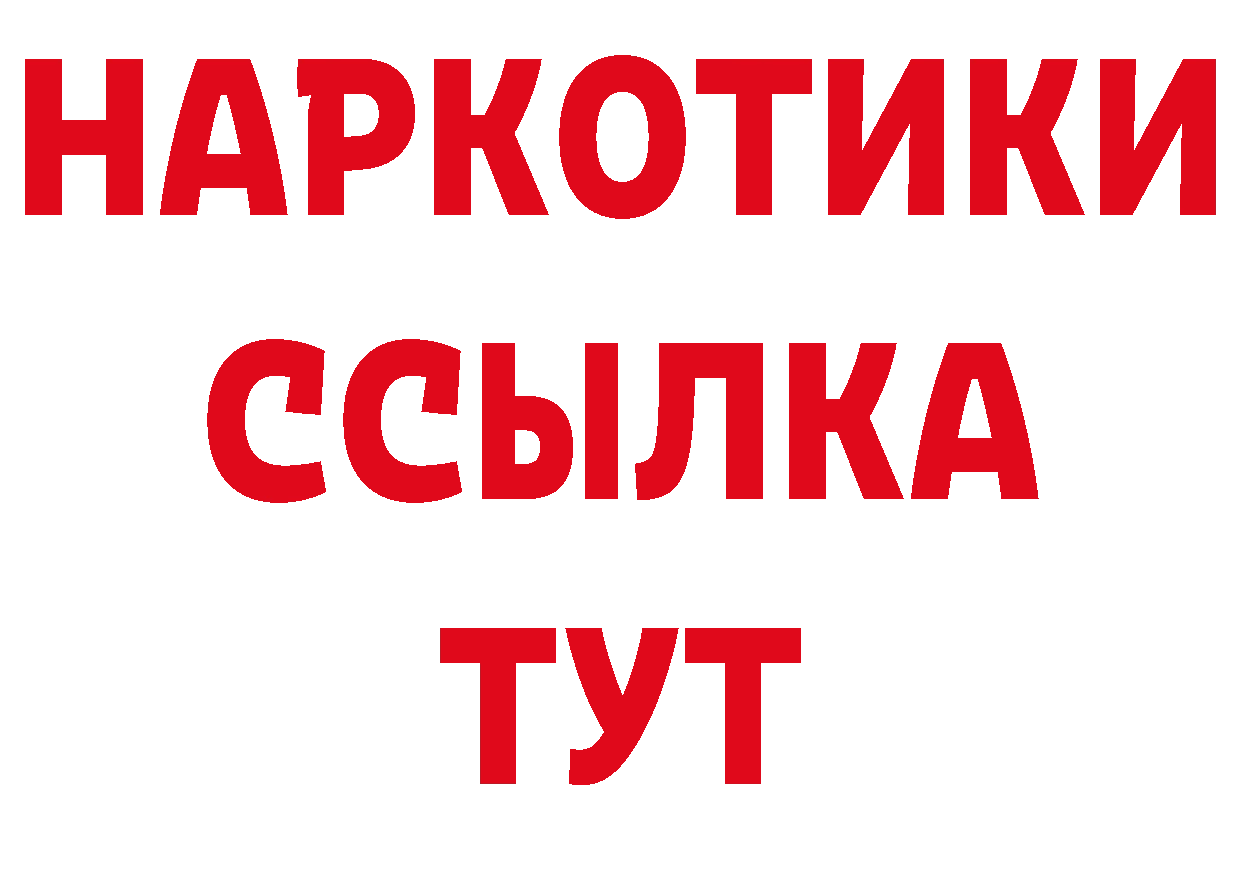 НАРКОТИКИ ССЫЛКА ТУТ